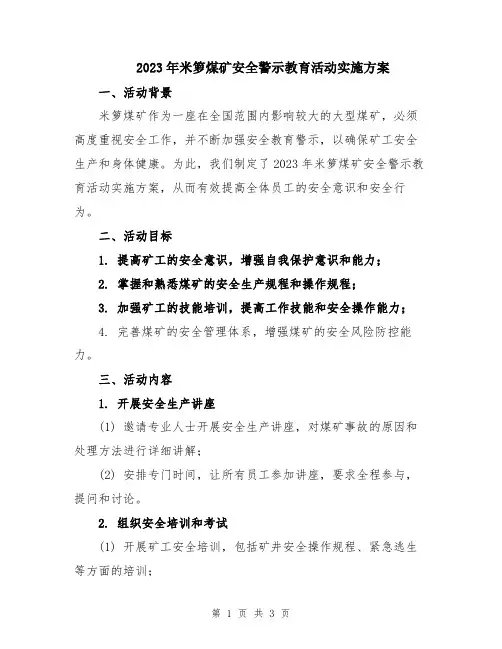 2023年米箩煤矿安全警示教育活动实施方案

一、活动背景

米箩煤矿作为一座在全国范围内影响较大的大型煤矿，必须高度重视安全工作，并不断加强安全教育警示，以确保矿工安全生产和身体健康。为此，我们制定了2023年米箩煤矿安全警示教育活动实施方案，从而有效提高全体员工的安全意识和安全行为。

二、活动目标

1. 提高矿工的安全意识，增强自我保护意识和能力；

2. 掌握和熟悉煤矿的安全生产规程和操作规程；

3. 加强矿工的技能培训，提高工作技能和安全操作能力；

4. 完善煤矿的安全管理体系，增强煤矿的安全风险防控能力。

三、活动内容

1. 开展安全生产讲座

(1) 邀请专业人士开展安全生产讲座，对煤矿事故的原因和处理方法进行详细讲解；

(2) 安排专门时间，让所有员工参加讲座，要求全程参与，提问和讨论。

2. 组织安全培训和考试

(1) 开展矿工安全培训，包括矿井安全操作规程、紧急逃生等方面的培训；

第 1 页 共 3 页